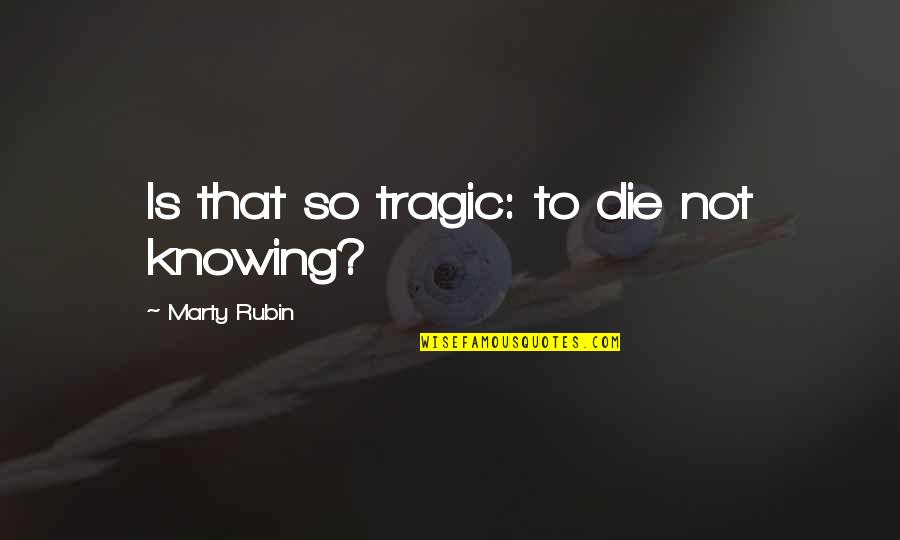 Is that so tragic: to die not knowing?

~ Marty Rubin

WISEFAMOUSQUOTES.COM